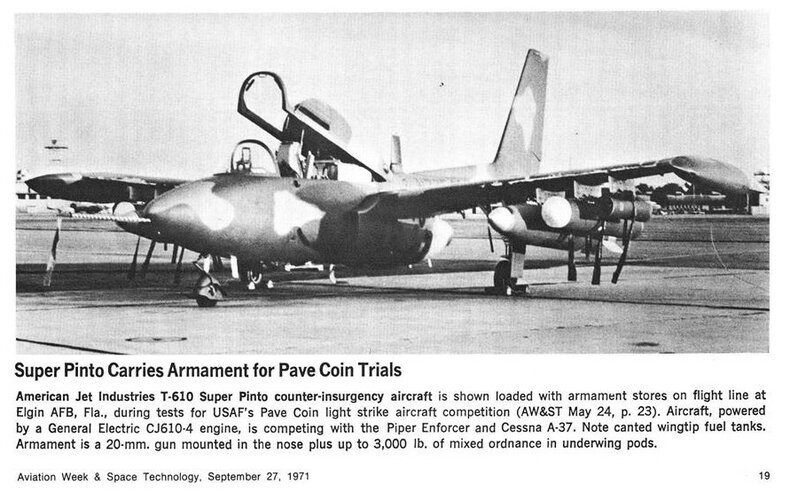 Super Pinto Carries Armament for Pave Coin Trials

American Jet Industries T-610 Super Pinto counter-insurgency aircraft is shown loaded with armament stores on flight line at Elgin AFB, Fla., during tests for USAF's Pave Coin light strike aircraft competition (AW&ST May 24, p. 23). Aircraft, powered by a General Electric CJ610-4 engine, is competing with the Piper Enforcer and Cessna A-37. Note canted wingtip fuel tanks. Armament is a 20-mm. gun mounted in the nose plus up to 3,000 lb. of mixed ordnance in underwing pods.

Aviation Week & Space Technology, September 27, 1971

19